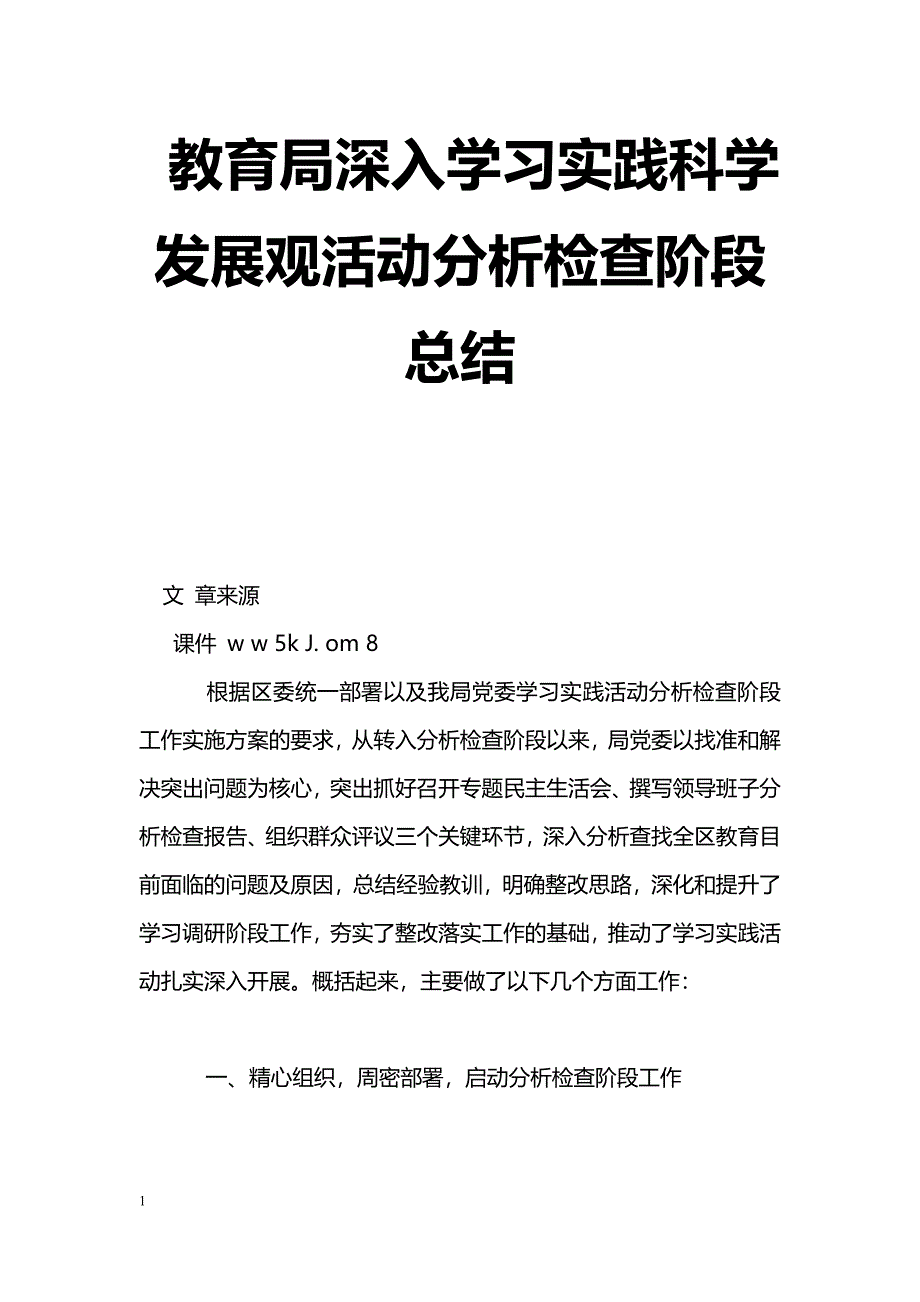 教育局深入学习实践科学发展观活动分析检查阶段总结

文 章来源

课件 w w 5k J. om 8

根据区委统一部署以及我局党委学习实践活动分析检查阶段工作实施方案的要求，从转入分析检查阶段以来，局党委以找准和解决突出问题为核心，突出抓好召开专题民主生活会、撰写领导班子分析检查报告、组织群众评议三个关键环节，深入分析查找全区教育目前面临的问题及原因，总结经验教训，明确整改思路，深化和提升了学习调研阶段工作，夯实了整改落实工作的基础，推动了学习实践活动扎实深入开展。概括起来，主要做了以下几个方面工作：

一、精心组织，周密部署，启动分析检查阶段工作

1